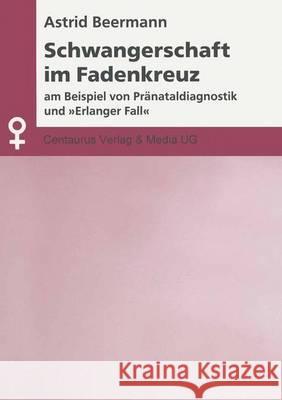 Astrid Beermann

Schwangerschaft im Fadenkreuz

am Beispiel von Pränataldiagnostik und »Erlanger Fall«

Centaurus Verlag & Media UG

Kraina Książek